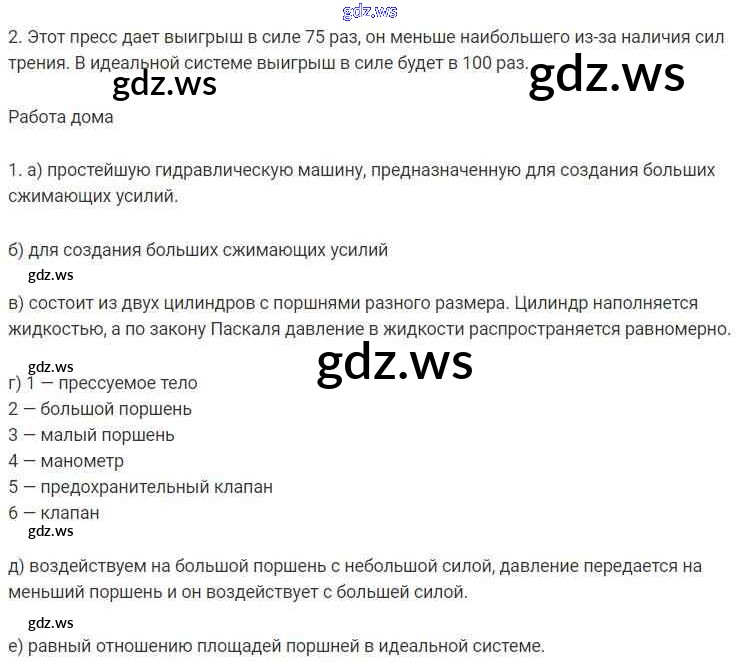 gdz.ws

2. Этот пресс дает выигрыш в силе 75 раз, он меньше наибольшего из-за наличия сил трения. В идеальной системе выигрыш в силе будет в 100 раз.

gdz.ws gdz.ws

Работа дома

1. а) простейшую гидравлическую машину, предназначенную для создания больших сжимающих усилий.

б) для создания больших сжимающих усилий

gdz.ws

в) состоит из двух цилиндров с поршнями разного размера. Цилиндр наполняется жидкостью, а по закону Паскаля давление в жидкости распространяется равномерно.

gdz.ws gdz.ws

г) 1 — прессуемое тело
2 — большой поршень
3 — малый поршень
4 — манометр
5 — предохранительный клапан
6 — клапан

gdz.ws

д) воздействуем на большой поршень с небольшой силой, давление передается на меньший поршень и он воздействует с большей силой.

gdz.ws

е) равный отношению площадей поршней в идеальной системе.